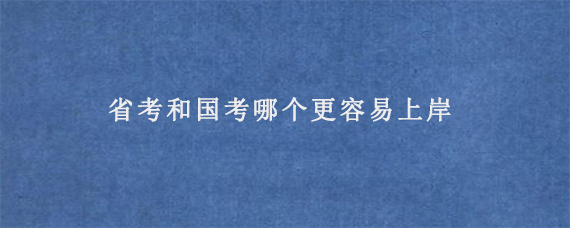 省考和国考哪个更容易上岸